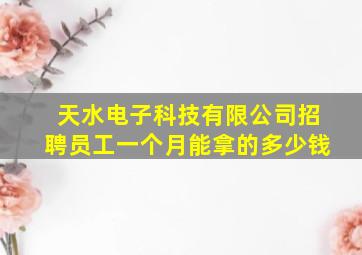 天水电子科技有限公司招聘员工一个月能拿的多少钱